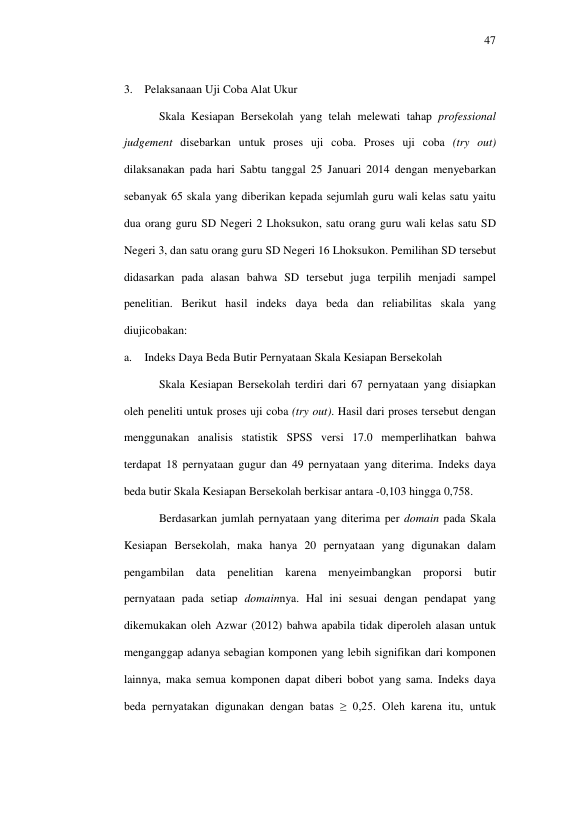 47

3. Pelaksanaan Uji Coba Alat Ukur

Skala Kesiapan Bersekolah yang telah melewati tahap professional judgement disebarkan untuk proses uji coba. Proses uji coba (try out) dilaksanakan pada hari Sabtu tanggal 25 Januari 2014 dengan menyebarkan sebanyak 65 skala yang diberikan kepada sejumlah guru wali kelas satu yaitu dua orang guru SD Negeri 2 Lhoksukon, satu orang guru wali kelas satu SD Negeri 3, dan satu orang guru SD Negeri 16 Lhoksukon. Pemilihan SD tersebut didasarkan pada alasan bahwa SD tersebut juga terpilih menjadi sampel penelitian. Berikut hasil indeks daya beda dan reliabilitas skala yang diujicobakan:

a. Indeks Daya Beda Butir Pernyataan Skala Kesiapan Bersekolah

Skala Kesiapan Bersekolah terdiri dari 67 pernyataan yang disiapkan oleh peneliti untuk proses uji coba (try out). Hasil dari proses tersebut dengan menggunakan analisis statistik SPSS versi 17.0 memperlihatkan bahwa terdapat 18 pernyataan gugur dan 49 pernyataan yang diterima. Indeks daya beda butir Skala Kesiapan Bersekolah berkisar antara -0,103 hingga 0,758.

Berdasarkan jumlah pernyataan yang diterima per domain pada Skala Kesiapan Bersekolah, maka hanya 20 pernyataan yang digunakan dalam pengambilan data penelitian karena menyeimbangkan proporsi butir pernyataan pada setiap domainnya. Hal ini sesuai dengan pendapat yang dikemukakan oleh Azwar (2012) bahwa apabila tidak diperoleh alasan untuk menganggap adanya sebagian komponen yang lebih signifikan dari komponen lainnya, maka semua komponen dapat diberi bobot yang sama. Indeks daya beda pernyatakan digunakan dengan batas $\geq$ 0,25. Oleh karena itu, untuk